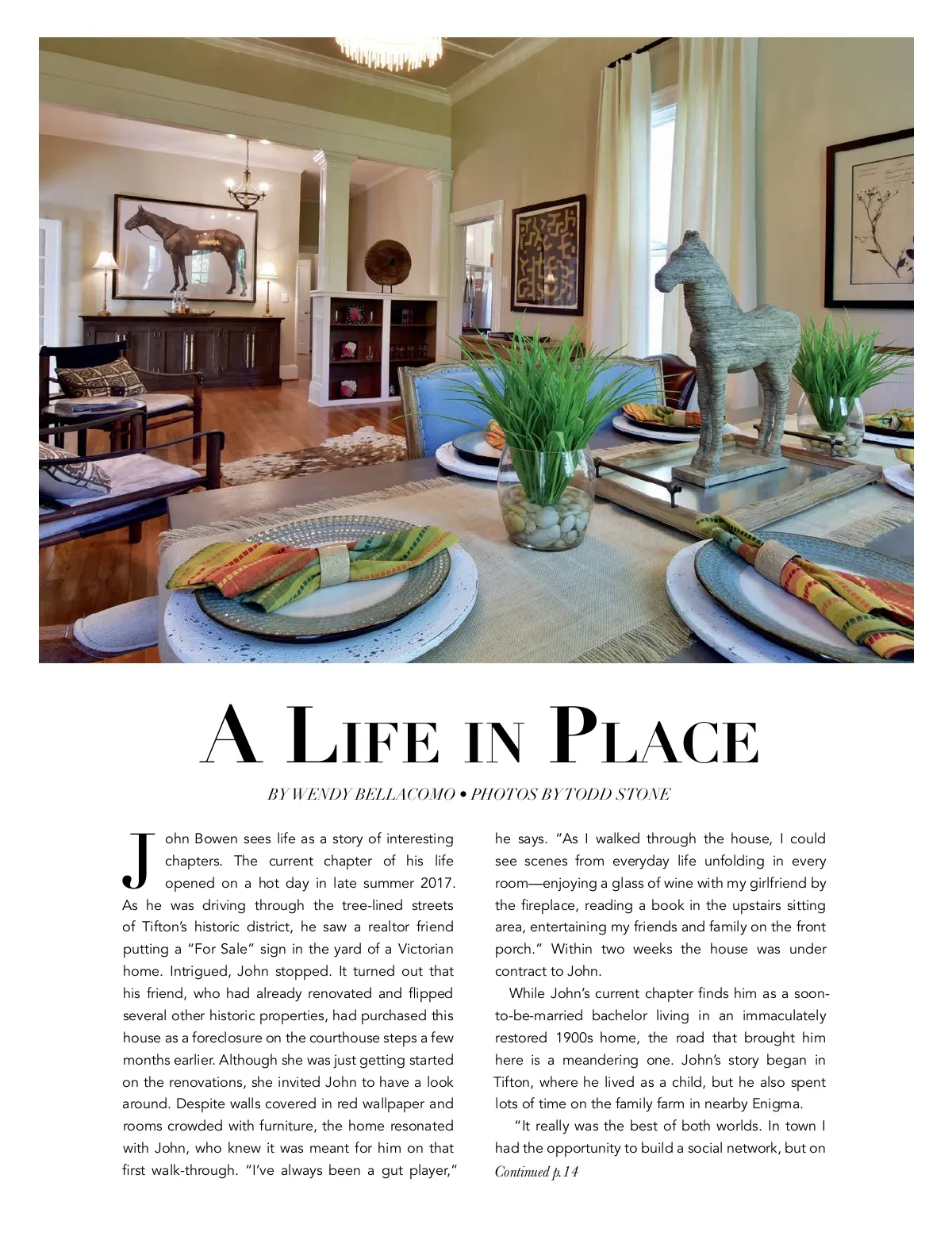 A LIFE IN PLACE

BY WENDY BELLACOMO • PHOTOS BY TODD STONE

John Bowen sees life as a story of interesting chapters. The current chapter of his life opened on a hot day in late summer 2017. As he was driving through the tree-lined streets of Tifton's historic district, he saw a realtor friend putting a "For Sale" sign in the yard of a Victorian home. Intrigued, John stopped. It turned out that his friend, who had already renovated and flipped several other historic properties, had purchased this house as a foreclosure on the courthouse steps a few months earlier. Although she was just getting started on the renovations, she invited John to have a look around. Despite walls covered in red wallpaper and rooms crowded with furniture, the home resonated with John, who knew it was meant for him on that first walk-through. "I've always been a gut player," he says. "As I walked through the house, I could see scenes from everyday life unfolding in every room—enjoying a glass of wine with my girlfriend by the fireplace, reading a book in the upstairs sitting area, entertaining my friends and family on the front porch." Within two weeks the house was under contract to John.

While John's current chapter finds him as a soon-to-be-married bachelor living in an immaculately restored 1900s home, the road that brought him here is a meandering one. John's story began in Tifton, where he lived as a child, but he also spent lots of time on the family farm in nearby Enigma.

"It really was the best of both worlds. In town I had the opportunity to build a social network, but on

Continued p.14